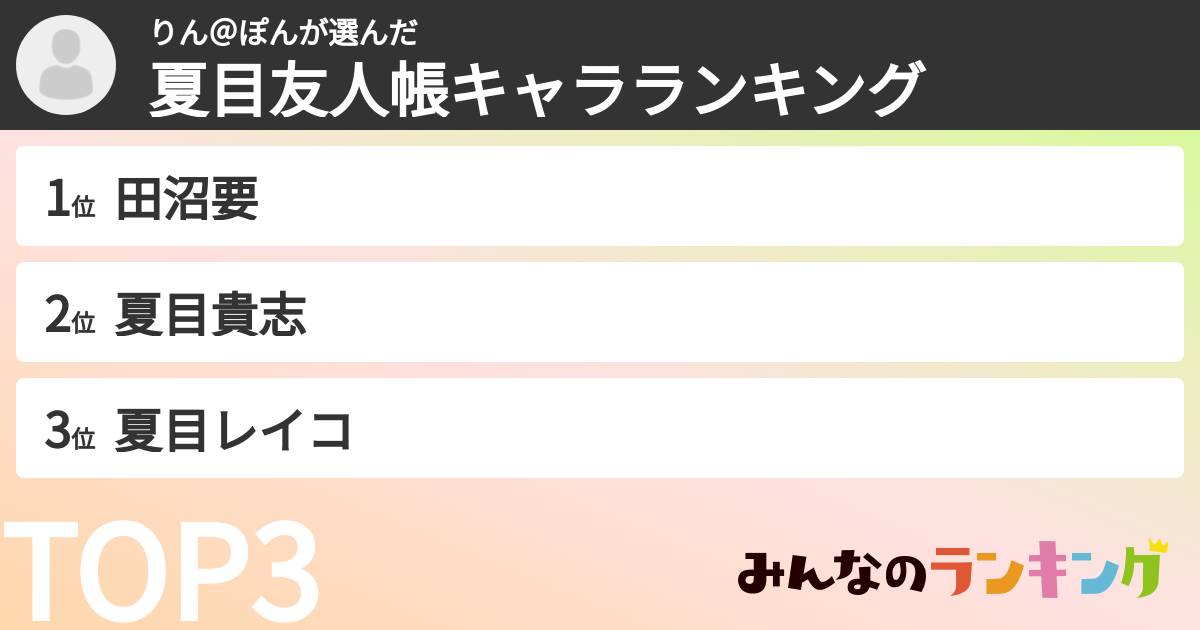 りん@ぽんが選んだ
夏目友人帳キャラランキング

1位 田沼要

2位 夏目貴志

3位 夏目レイコ

TOP3

みんなのランキング